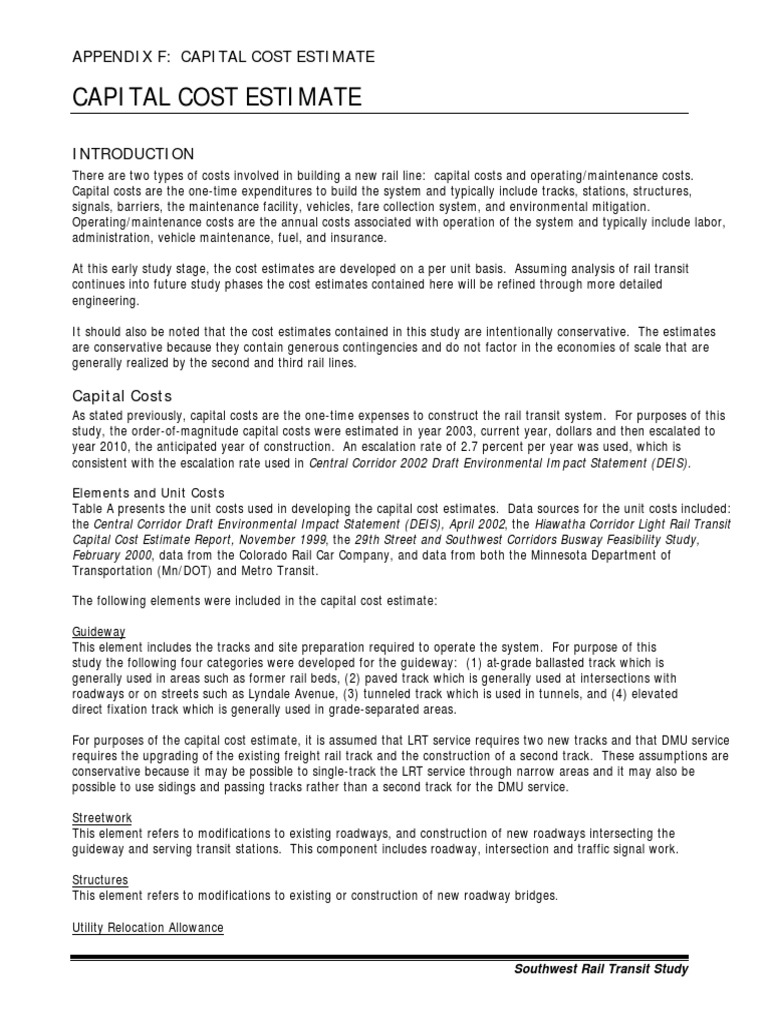 APPENDIX F: CAPITAL COST ESTIMATE

CAPITAL COST ESTIMATE

INTRODUCTION

There are two types of costs involved in building a new rail line: capital costs and operating/maintenance costs. Capital costs are the one-time expenditures to build the system and typically include tracks, stations, structures, signals, barriers, the maintenance facility, vehicles, fare collection system, and environmental mitigation. Operating/maintenance costs are the annual costs associated with operation of the system and typically include labor, administration, vehicle maintenance, fuel, and insurance.

At this early study stage, the cost estimates are developed on a per unit basis. Assuming analysis of rail transit continues into future study phases the cost estimates contained here will be refined through more detailed engineering.

It should also be noted that the cost estimates contained in this study are intentionally conservative. The estimates are conservative because they contain generous contingencies and do not factor in the economies of scale that are generally realized by the second and third rail lines.

Capital Costs

As stated previously, capital costs are the one-time expenses to construct the rail transit system. For purposes of this study, the order-of-magnitude capital costs were estimated in year 2003, current year, dollars and then escalated to year 2010, the anticipated year of construction. An escalation rate of 2.7 percent per year was used, which is consistent with the escalation rate used in Central Corridor 2002 Draft Environmental Impact Statement (DEIS).

Elements and Unit Costs

Table A presents the unit costs used in developing the capital cost estimates. Data sources for the unit costs included: the Central Corridor Draft Environmental Impact Statement (DEIS), April 2002, the Hiawatha Corridor Light Rail Transit Capital Cost Estimate Report, November 1999, the 29th Street and Southwest Corridors Busway Feasibility Study, February 2000, data from the Colorado Rail Car Company, and data from both the Minnesota Department of Transportation (Mn/DOT) and Metro Transit.

The following elements were included in the capital cost estimate:

Guideway

This element includes the tracks and site preparation required to operate the system. For purpose of this study the following four categories were developed for the guideway: (1) at-grade ballasted track which is generally used in areas such as former rail beds, (2) paved track which is generally used at intersections with roadways or on streets such as Lyndale Avenue, (3) tunneled track which is used in tunnels, and (4) elevated direct fixation track which is generally used in grade-separated areas.

For purposes of the capital cost estimate, it is assumed that LRT service requires two new tracks and that DMU service requires the upgrading of the existing freight rail track and the construction of a second track. These assumptions are conservative because it may be possible to single-track the LRT service through narrow areas and it may also be possible to use sidings and passing tracks rather than a second track for the DMU service.

Streetwork

This element refers to modifications to existing roadways, and construction of new roadways intersecting the guideway and serving transit stations. This component includes roadway, intersection and traffic signal work.

Structures

This element refers to modifications to existing or construction of new roadway bridges.

Utility Relocation Allowance

Southwest Rail Transit Study